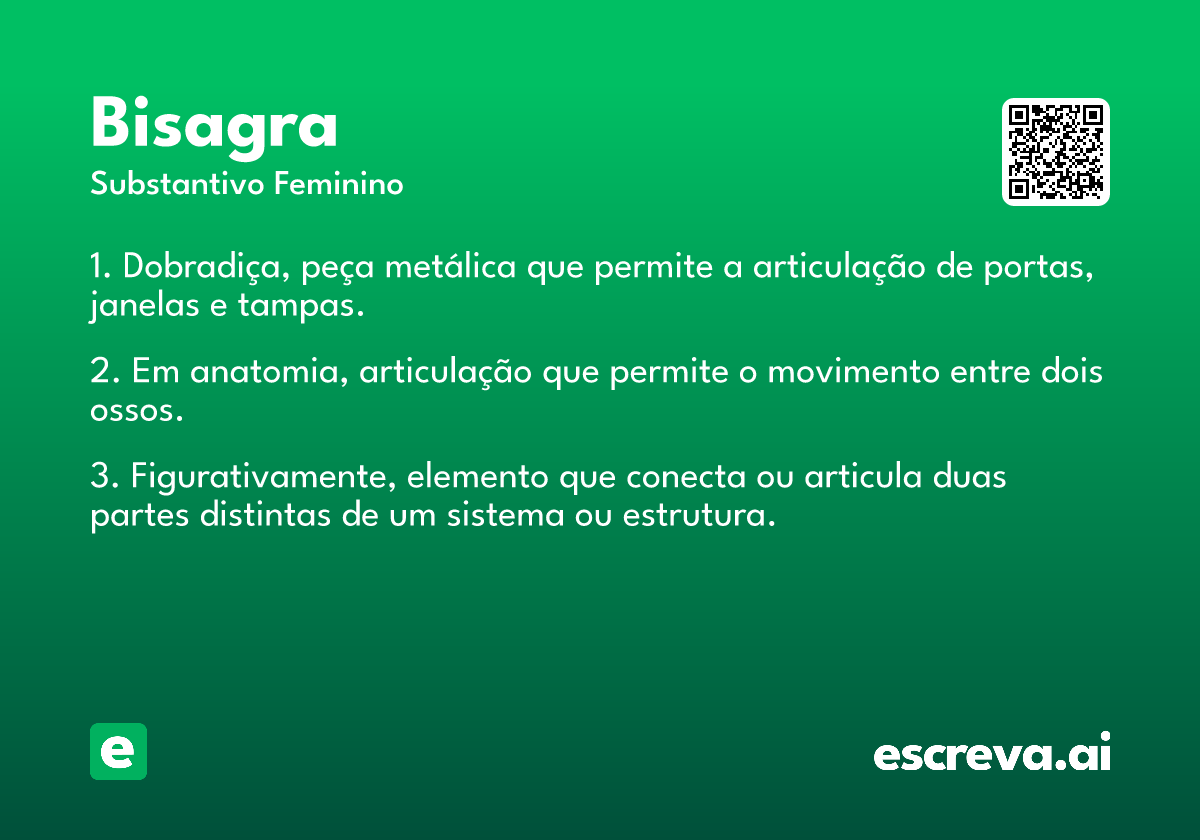 Bisagra
Substantivo Feminino

1. Dobradiça, peça metálica que permite a articulação de portas, janelas e tampas.

2. Em anatomia, articulação que permite o movimento entre dois ossos.

3. Figurativamente, elemento que conecta ou articula duas partes distintas de um sistema ou estrutura.

e

escreva.ai